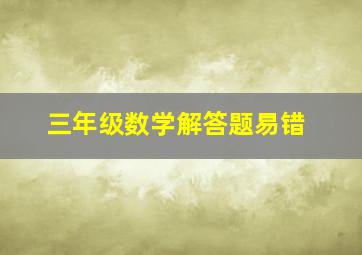 三年级数学解答题易错